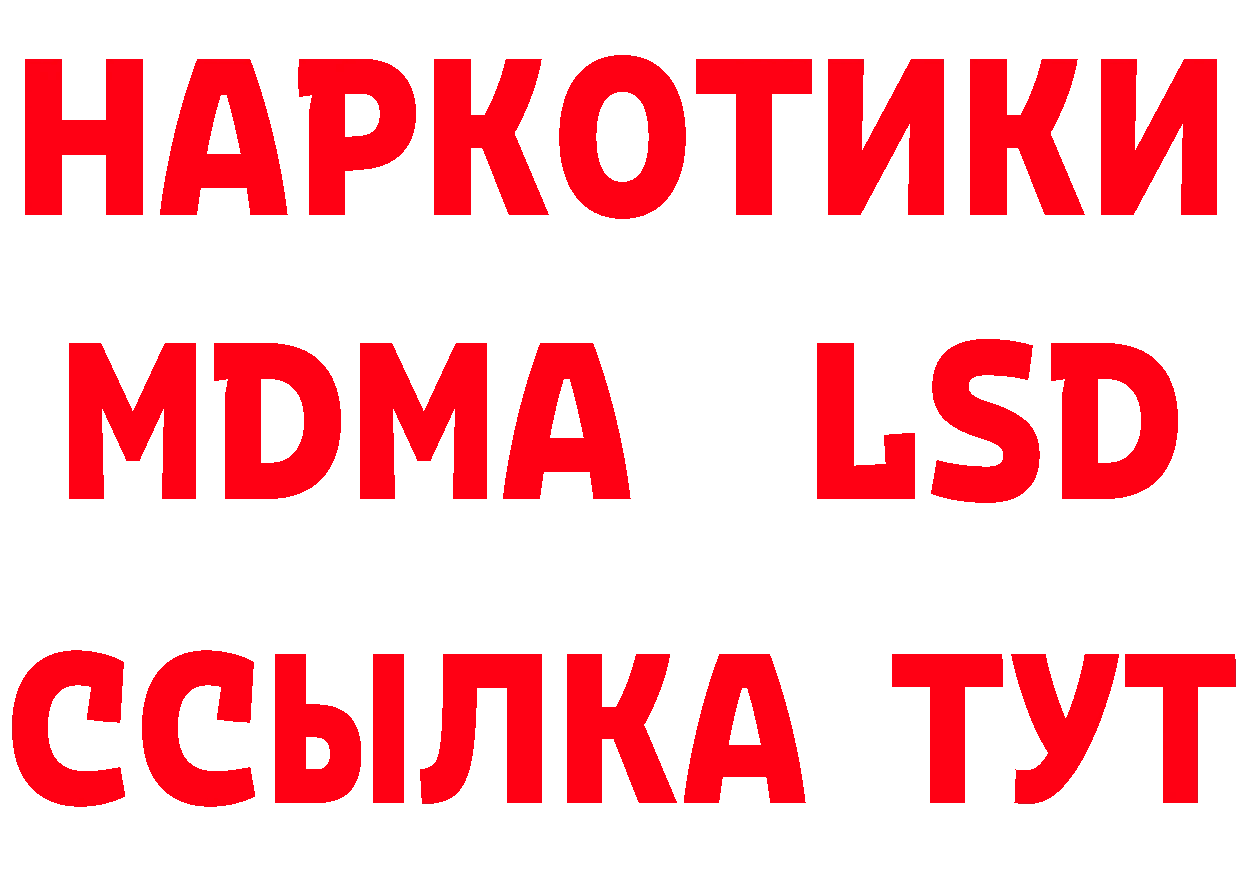 НАРКОТИКИ
MDMA LSD
ССЫЛКА ТУТ